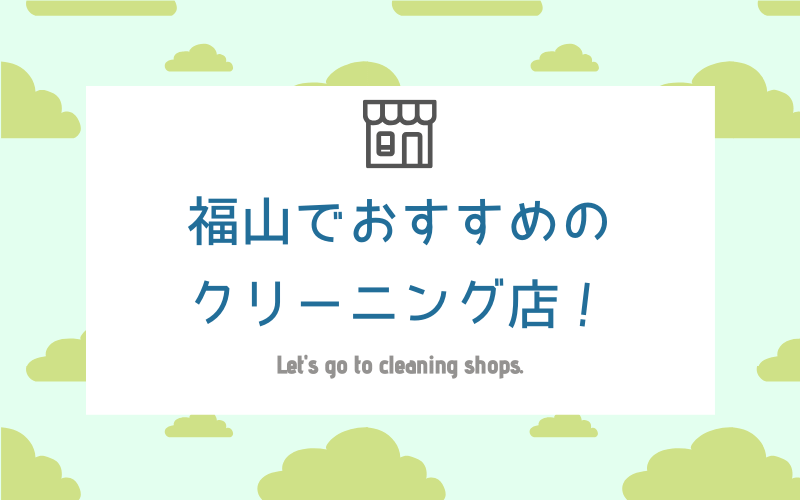 福山でおすすめの
クリーニング店！

Let's go to cleaning shops.